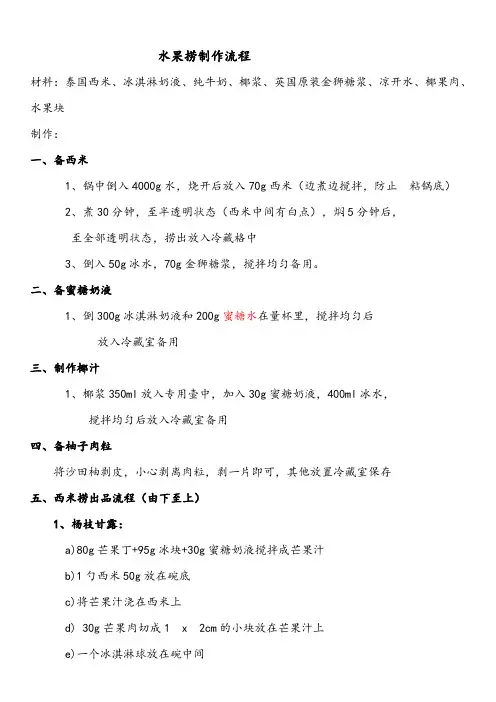 水果捞制作流程

材料：泰国西米、冰淇淋奶液、纯牛奶、椰浆、英国原装金狮糖浆、凉开水、椰果肉、水果块

制作：

一、备西米

1、锅中倒入 4000g 水，烧开后放入 70g 西米（边煮边搅拌，防止 粘锅底）

2、煮 30 分钟，至半透明状态（西米中间有白点），焖 5 分钟后，至全部透明状态，捞出放入冷藏格中

3、倒入 50g 冰水，70g 金狮糖浆，搅拌均匀备用。

二、备蜜糖奶液

1、倒 300g 冰淇淋奶液和 200g 蜜糖水在量杯里，搅拌均匀后放入冷藏室备用

三、制作椰汁

1、椰浆 350ml 放入专用壶中，加入 30g 蜜糖奶液，400ml 冰水，搅拌均匀后放入冷藏室备用

四、备柚子肉粒

将沙田柚剥皮，小心剥离肉粒，剥一片即可，其他放置冷藏室保存

五、西米捞出品流程（由下至上）

1、杨枝甘露：

a)80g 芒果丁+95g 冰块+30g 蜜糖奶液搅拌成芒果汁

b)1 勺西米 50g 放在碗底

c)将芒果汁浇在西米上

d) 30g 芒果肉切成 1 x 2cm 的小块放在芒果汁上

e)一个冰淇淋球放在碗中间